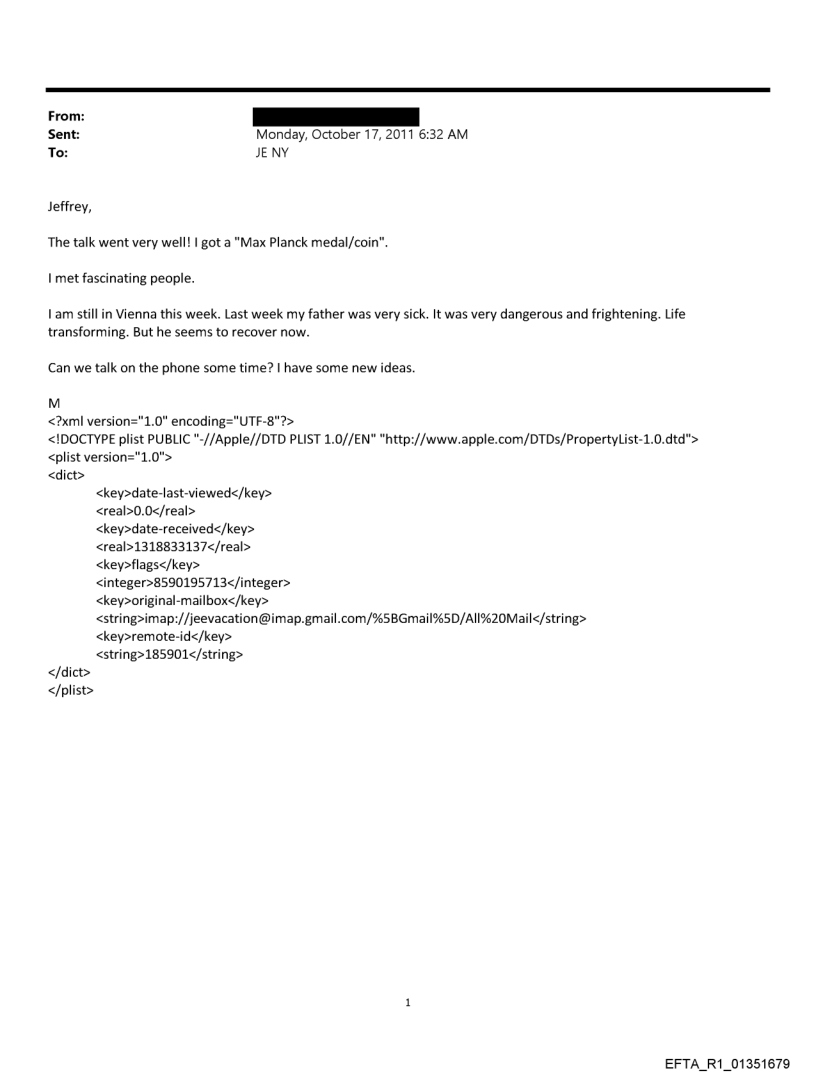 From:
Sent: Monday, October 17, 2011 6:32 AM
To: JE NY

Jeffrey,

The talk went very well! I got a "Max Planck medal/coin".

I met fascinating people.

I am still in Vienna this week. Last week my father was very sick. It was very dangerous and frightening. Life transforming. But he seems to recover now.

Can we talk on the phone some time? I have some new ideas.

M
<?xml version="1.0" encoding="UTF-8"?>
<!DOCTYPE plist PUBLIC "-//Apple//DTD PLIST 1.0//EN" "http://www.apple.com/DTDs/PropertyList-1.0.dtd">
<plist version="1.0">
<dict>
<key>date-last-viewed</key>
<real>0.0</real>
<key>date-received</key>
<real>1318833137</real>
<key>flags</key>
<integer>8590195713</integer>
<key>original-mailbox</key>
<string>imap://jeevacation@imap.gmail.com/%5BGmail%5D/All%20Mail</string>
<key>remote-id</key>
<string>185901</string>
</dict>
</plist>

1

EFTA_R1_01351679